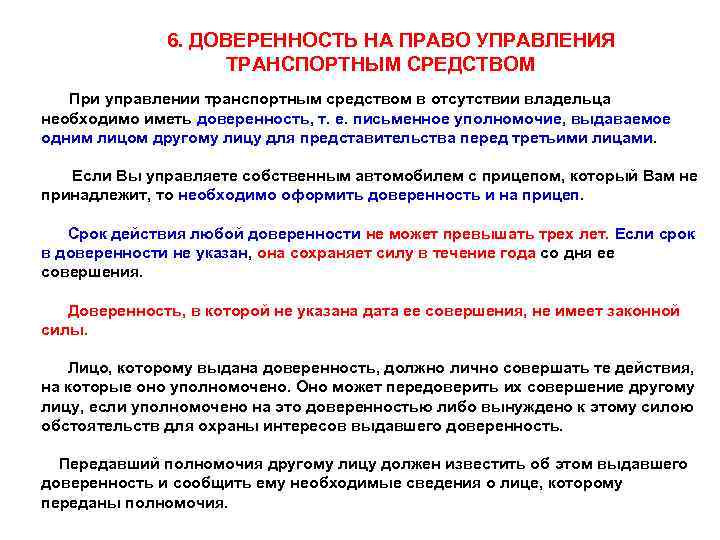 6. ДОВЕРЕННОСТЬ НА ПРАВО УПРАВЛЕНИЯ ТРАНСПОРТНЫМ СРЕДСТВОМ

При управлении транспортным средством в отсутствии владельца необходимо иметь доверенность, т. е. письменное уполномочие, выдаваемое одним лицом другому лицу для представительства перед третьими лицами.

Если Вы управляете собственным автомобилем с прицепом, который Вам не принадлежит, то необходимо оформить доверенность и на прицеп.

Срок действия любой доверенности не может превышать трех лет. Если срок в доверенности не указан, она сохраняет силу в течение года со дня ее совершения.

Доверенность, в которой не указана дата ее совершения, не имеет законной силы.

Лицо, которому выдана доверенность, должно лично совершать те действия, на которые оно уполномочено. Оно может передоверить их совершение другому лицу, если уполномочено на это доверенностью либо вынуждено к этому силою обстоятельств для охраны интересов выдавшего доверенность.

Передавший полномочия другому лицу должен известить об этом выдавшего доверенность и сообщить ему необходимые сведения о лице, которому переданы полномочия.